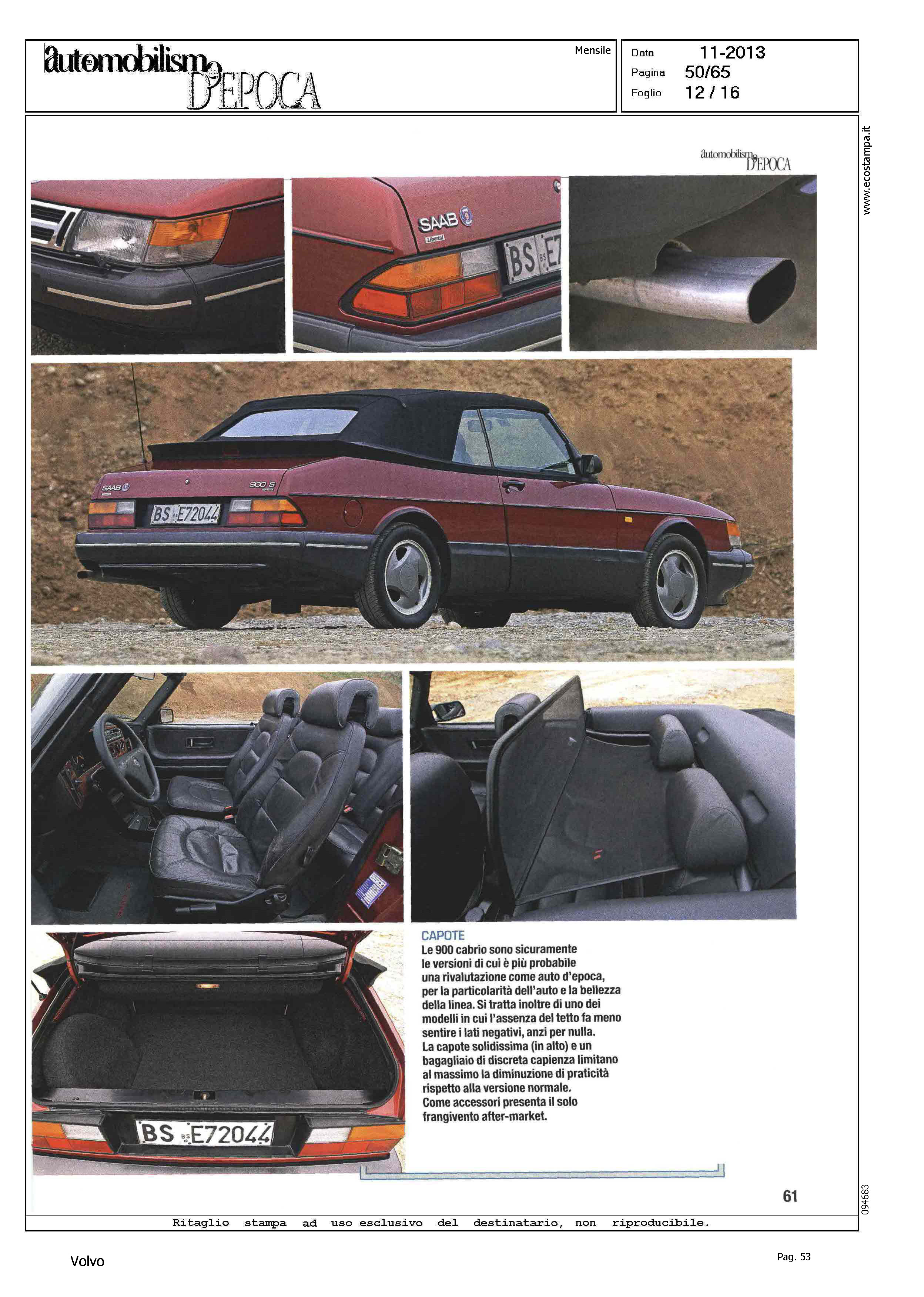 automobilismo D'EPOCA

Mensile

Data 11-2013
Pagina 50/65
Foglio 12 / 16

www.ecostampa.it

automobilismo D'EPOCA

SAAB
Liberini
BS E7

SAAB
900 S
BS E72044

CAPOTE
Le 900 cabrio sono sicuramente le versioni di cui è più probabile una rivalutazione come auto d'epoca, per la particolarità dell'auto e la bellezza della linea. Si tratta inoltre di uno dei modelli in cui l'assenza del tetto fa meno sentire i lati negativi, anzi per nulla. La capote solidissima (in alto) e un bagagliaio di discreta capienza limitano al massimo la diminuzione di praticità rispetto alla versione normale. Come accessori presenta il solo frangivento after-market.

BS E72044

61

094683

Ritaglio stampa ad uso esclusivo del destinatario, non riproducibile.

Volvo

Pag. 53